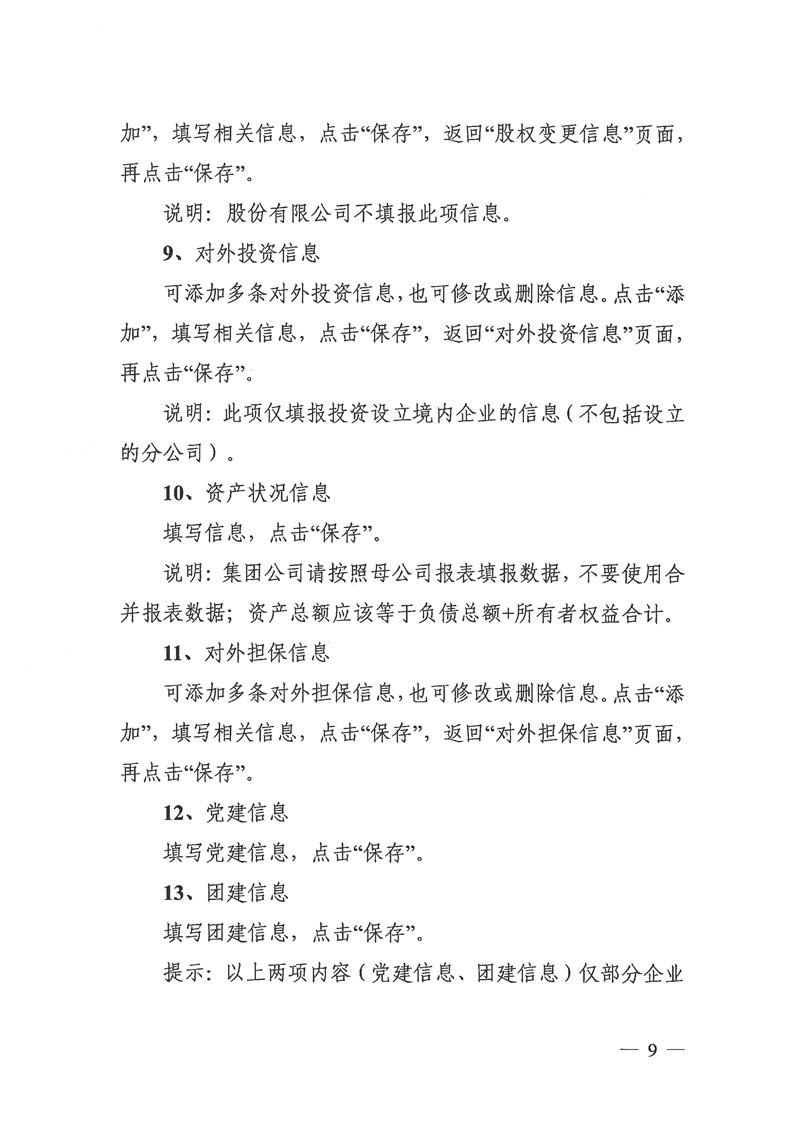 加”，填写相关信息，点击“保存”，返回“股权变更信息”页面，再点击“保存”。

说明：股份有限公司不填报此项信息。

9、对外投资信息

可添加多条对外投资信息，也可修改或删除信息。点击“添加”，填写相关信息，点击“保存”，返回“对外投资信息”页面，再点击“保存”。

说明：此项仅填报投资设立境内企业的信息（不包括设立的分公司）。

10、资产状况信息

填写信息，点击“保存”。

说明：集团公司请按照母公司报表填报数据，不要使用合并报表数据；资产总额应该等于负债总额+所有者权益合计。

11、对外担保信息

可添加多条对外担保信息，也可修改或删除信息。点击“添加”，填写相关信息，点击“保存”，返回“对外担保信息”页面，再点击“保存”。

12、党建信息

填写党建信息，点击“保存”。

13、团建信息

填写团建信息，点击“保存”。

提示：以上两项内容（党建信息、团建信息）仅部分企业

— 9 —